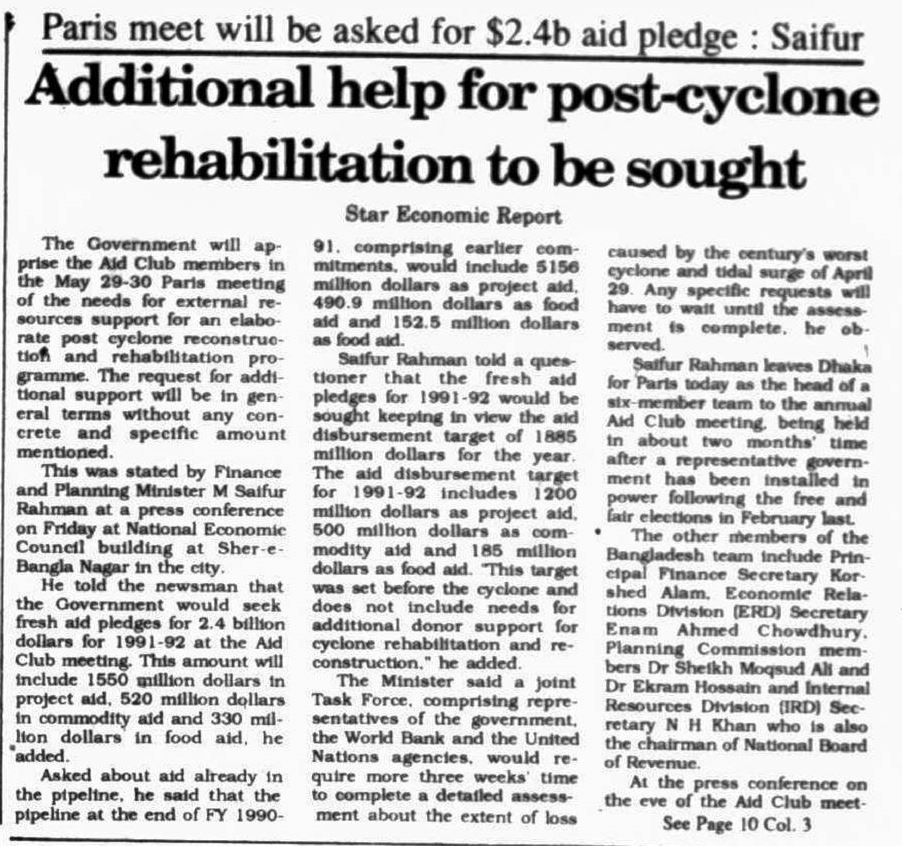 Paris meet will be asked for $2.4b aid pledge : Saifur

Additional help for post-cyclone rehabilitation to be sought

Star Economic Report

The Government will apprise the Aid Club members in the May 29-30 Paris meeting of the needs for external resources support for an elaborate post cyclone reconstruction and rehabilitation programme. The request for additional support will be in general terms without any concrete and specific amount mentioned.

This was stated by Finance and Planning Minister M Saifur Rahman at a press conference on Friday at National Economic Council building at Sher-e-Bangla Nagar in the city.

He told the newsman that the Government would seek fresh aid pledges for 2.4 billion dollars for 1991-92 at the Aid Club meeting. This amount will include 1550 million dollars in project aid, 520 million dollars in commodity aid and 330 million dollars in food aid, he added.

Asked about aid already in the pipeline, he said that the pipeline at the end of FY 1990-91, comprising earlier commitments, would include 5156 million dollars as project aid, 490.9 million dollars as food aid and 152.5 million dollars as food aid.

Saifur Rahman told a questioner that the fresh aid pledges for 1991-92 would be sought keeping in view the aid disbursement target of 1885 million dollars for the year. The aid disbursement target for 1991-92 includes 1200 million dollars as project aid, 500 million dollars as commodity aid and 185 million dollars as food aid. "This target was set before the cyclone and does not include needs for additional donor support for cyclone rehabilitation and reconstruction," he added.

The Minister said a joint Task Force, comprising representatives of the government, the World Bank and the United Nations agencies, would require more three weeks' time to complete a detailed assessment about the extent of loss caused by the century's worst cyclone and tidal surge of April 29. Any specific requests will have to wait until the assessment is complete, he observed.

Saifur Rahman leaves Dhaka for Paris today as the head of a six-member team to the annual Aid Club meeting, being held in about two months' time after a representative government has been installed in power following the free and fair elections in February last.

The other members of the Bangladesh team include Principal Finance Secretary Korshed Alam, Economic Relations Division (ERD) Secretary Enam Ahmed Chowdhury, Planning Commission members Dr Sheikh Moqsud Ali and Dr Ekram Hossain and Internal Resources Division (IRD) Secretary N H Khan who is also the chairman of National Board of Revenue.

At the press conference on the eve of the Aid Club meet-

See Page 10 Col. 3